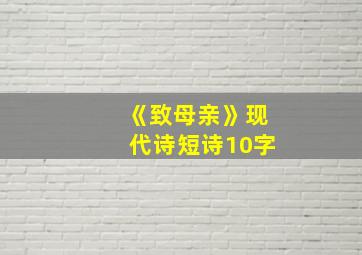 《致母亲》现代诗短诗10字